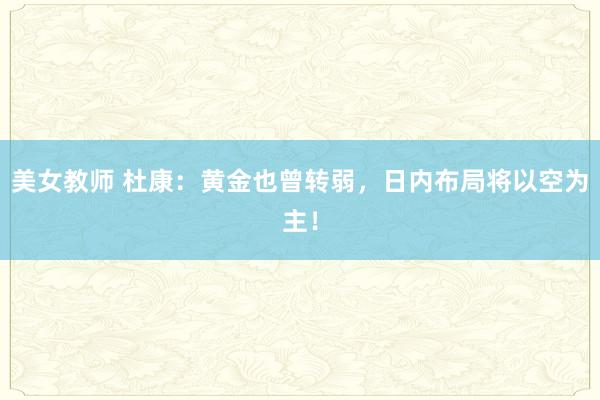 美女教师 杜康：黄金也曾转弱，日内布局将以空为主！